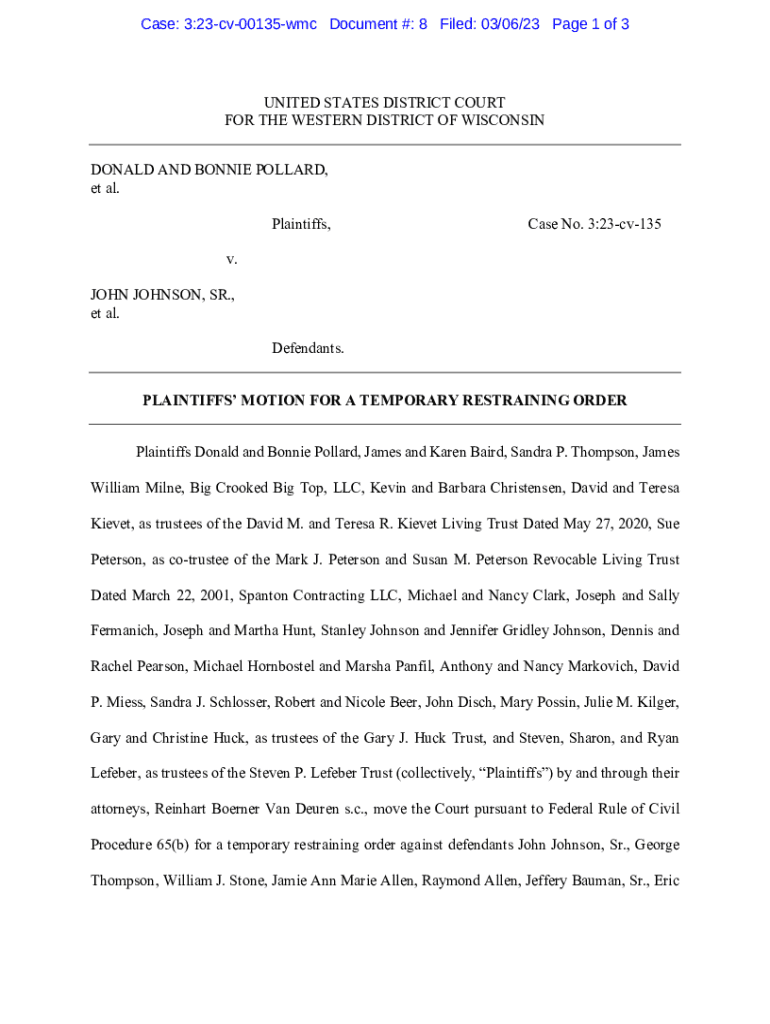 Case: 3:23-cv-00135-wmc Document #: 8 Filed: 03/06/23 Page 1 of 3

UNITED STATES DISTRICT COURT
FOR THE WESTERN DISTRICT OF WISCONSIN

DONALD AND BONNIE POLLARD, et al.

Plaintiffs,

Case No. 3:23-cv-135

v.

JOHN JOHNSON, SR., et al.

Defendants.

PLAINTIFFS' MOTION FOR A TEMPORARY RESTRAINING ORDER

Plaintiffs Donald and Bonnie Pollard, James and Karen Baird, Sandra P. Thompson, James William Milne, Big Crooked Big Top, LLC, Kevin and Barbara Christensen, David and Teresa Kievet, as trustees of the David M. and Teresa R. Kievet Living Trust Dated May 27, 2020, Sue Peterson, as co-trustee of the Mark J. Peterson and Susan M. Peterson Revocable Living Trust Dated March 22, 2001, Spanton Contracting LLC, Michael and Nancy Clark, Joseph and Sally Fermanich, Joseph and Martha Hunt, Stanley Johnson and Jennifer Gridley Johnson, Dennis and Rachel Pearson, Michael Hornbostel and Marsha Panfil, Anthony and Nancy Markovich, David P. Miess, Sandra J. Schlosser, Robert and Nicole Beer, John Disch, Mary Possin, Julie M. Kilger, Gary and Christine Huck, as trustees of the Gary J. Huck Trust, and Steven, Sharon, and Ryan Lefeber, as trustees of the Steven P. Lefeber Trust (collectively, "Plaintiffs") by and through their attorneys, Reinhart Boerner Van Deuren s.c., move the Court pursuant to Federal Rule of Civil Procedure 65(b) for a temporary restraining order against defendants John Johnson, Sr., George Thompson, William J. Stone, Jamie Ann Marie Allen, Raymond Allen, Jeffery Bauman, Sr., Eric